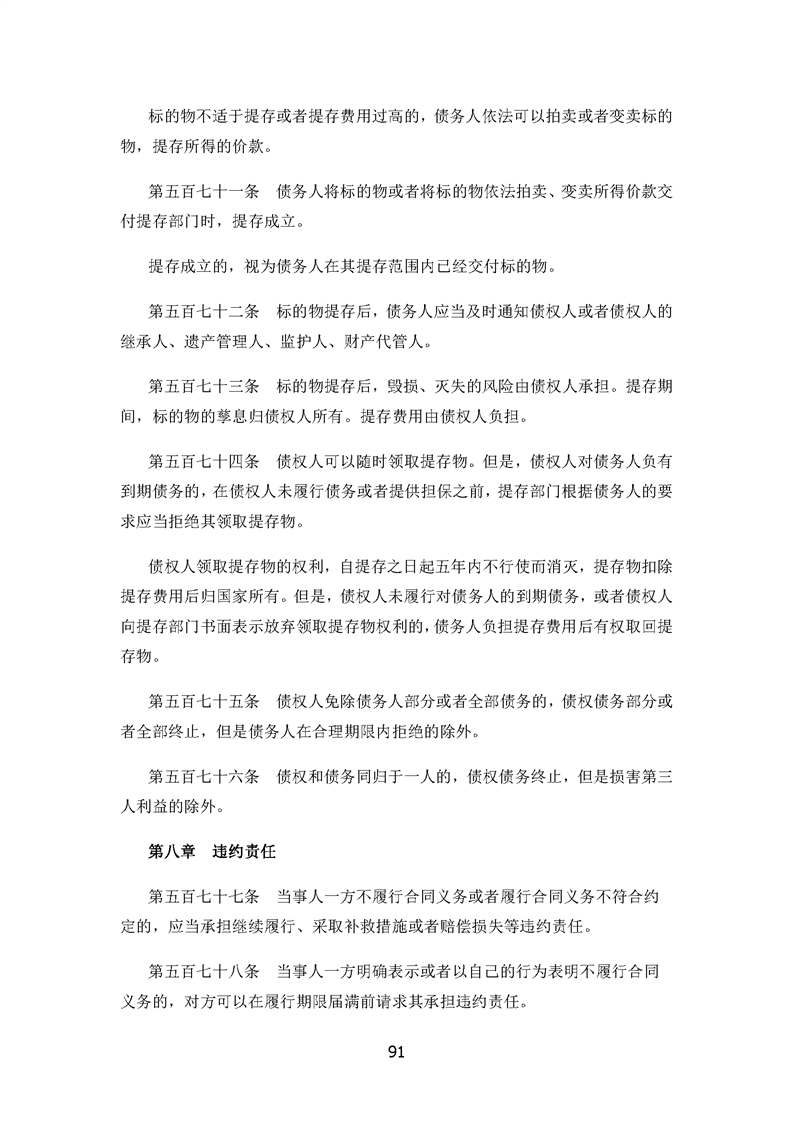 标的物不适于提存或者提存费用过高的，债务人依法可以拍卖或者变卖标的物，提存所得的价款。

第五百七十一条　债务人将标的物或者将标的物依法拍卖、变卖所得价款交付提存部门时，提存成立。

提存成立的，视为债务人在其提存范围内已经交付标的物。

第五百七十二条　标的物提存后，债务人应当及时通知债权人或者债权人的继承人、遗产管理人、监护人、财产代管人。

第五百七十三条　标的物提存后，毁损、灭失的风险由债权人承担。提存期间，标的物的孳息归债权人所有。提存费用由债权人负担。

第五百七十四条　债权人可以随时领取提存物。但是，债权人对债务人负有到期债务的，在债权人未履行债务或者提供担保之前，提存部门根据债务人的要求应当拒绝其领取提存物。

债权人领取提存物的权利，自提存之日起五年内不行使而消灭，提存物扣除提存费用后归国家所有。但是，债权人未履行对债务人的到期债务，或者债权人向提存部门书面表示放弃领取提存物权利的，债务人负担提存费用后有权取回提存物。

第五百七十五条　债权人免除债务人部分或者全部债务的，债权债务部分或者全部终止，但是债务人在合理期限内拒绝的除外。

第五百七十六条　债权和债务同归于一人的，债权债务终止，但是损害第三人利益的除外。

第八章　违约责任

第五百七十七条　当事人一方不履行合同义务或者履行合同义务不符合约定的，应当承担继续履行、采取补救措施或者赔偿损失等违约责任。

第五百七十八条　当事人一方明确表示或者以自己的行为表明不履行合同义务的，对方可以在履行期限届满前请求其承担违约责任。

91